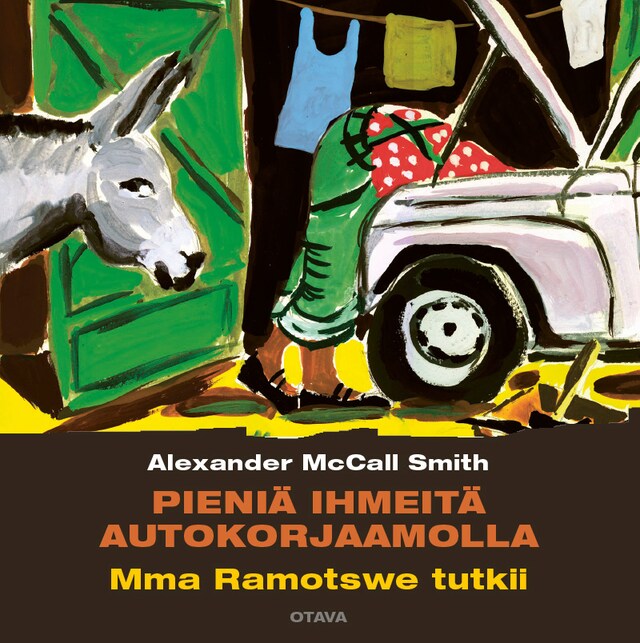 Alexander McCall Smith
PIENIÄ IHMEITÄ AUTOKORJAAMOLLA
Mma Ramotswe tutkii
OTAVA